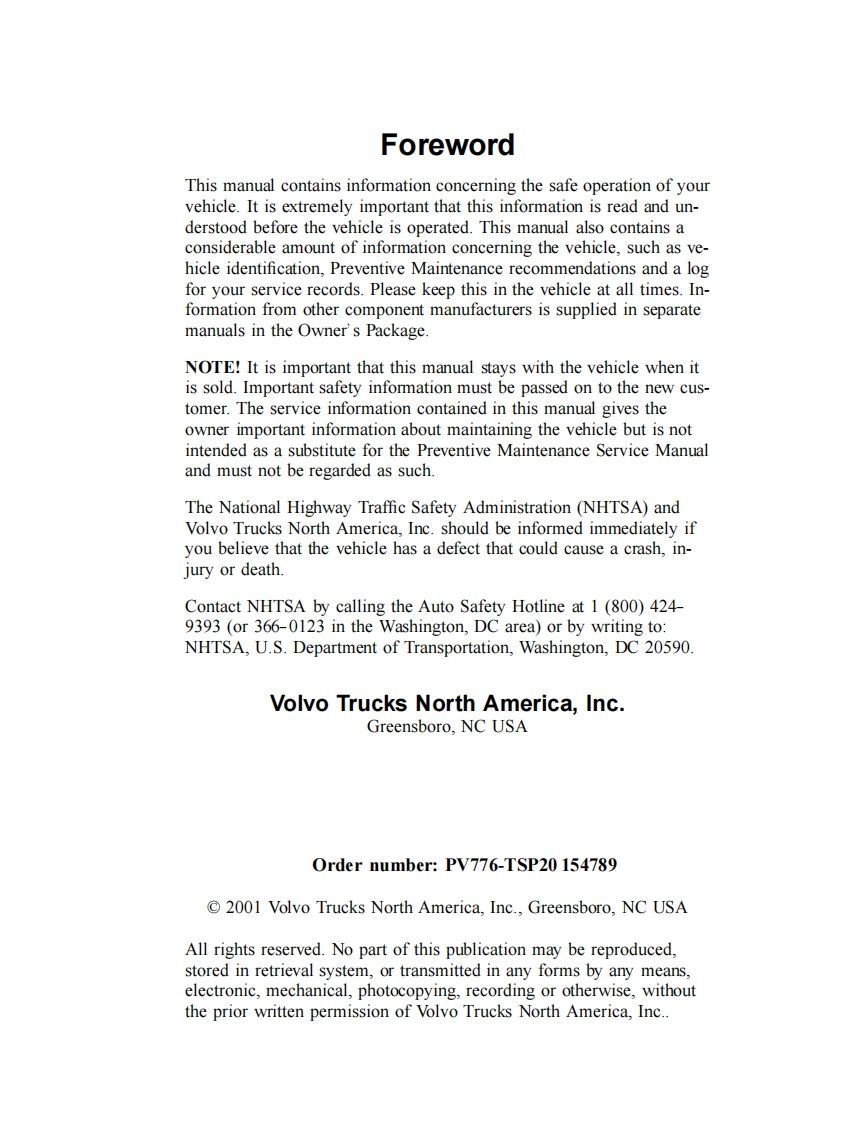 Foreword

This manual contains information concerning the safe operation of your vehicle. It is extremely important that this information is read and understood before the vehicle is operated. This manual also contains a considerable amount of information concerning the vehicle, such as vehicle identification, Preventive Maintenance recommendations and a log for your service records. Please keep this in the vehicle at all times. Information from other component manufacturers is supplied in separate manuals in the Owner's Package.

NOTE! It is important that this manual stays with the vehicle when it is sold. Important safety information must be passed on to the new customer. The service information contained in this manual gives the owner important information about maintaining the vehicle but is not intended as a substitute for the Preventive Maintenance Service Manual and must not be regarded as such.

The National Highway Traffic Safety Administration (NHTSA) and Volvo Trucks North America, Inc. should be informed immediately if you believe that the vehicle has a defect that could cause a crash, injury or death.

Contact NHTSA by calling the Auto Safety Hotline at 1 (800) 424–9393 (or 366–0123 in the Washington, DC area) or by writing to: NHTSA, U.S. Department of Transportation, Washington, DC 20590.

Volvo Trucks North America, Inc.
Greensboro, NC USA

Order number: PV776-TSP20 154789

© 2001 Volvo Trucks North America, Inc., Greensboro, NC USA

All rights reserved. No part of this publication may be reproduced, stored in retrieval system, or transmitted in any forms by any means, electronic, mechanical, photocopying, recording or otherwise, without the prior written permission of Volvo Trucks North America, Inc..